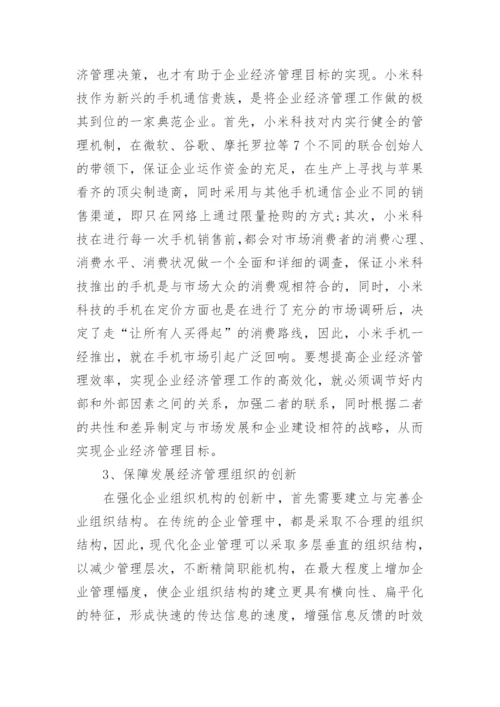 济管理决策，也才有助于企业经济管理目标的实现。小米科技作为新兴的手机通信贵族，是将企业经济管理工作做的极其到位的一家典范企业。首先，小米科技对内实行健全的管理机制，在微软、谷歌、摩托罗拉等7个不同的联合创始人的带领下，保证企业运作资金的充足，在生产上寻找与苹果看齐的顶尖制造商，同时采用与其他手机通信企业不同的销售渠道，即只在网络上通过限量抢购的方式;其次，小米科技在进行每一次手机销售前，都会对市场消费者的消费心理、消费水平、消费状况做一个全面和详细的调查，保证小米科技推出的手机是与市场大众的消费观相符合的，同时，小米科技的手机在定价方面也是在进行了充分的市场调研后，决定了走“让所有人买得起”的消费路线，因此，小米手机一经推出，就在手机市场引起广泛回响。要想提高企业经济管理效率，实现企业经济管理工作的高效化，就必须调节好内部和外部因素之间的关系，加强二者的联系，同时根据二者的共性和差异制定与市场发展和企业建设相符的战略，从而实现企业经济管理目标。

3、保障发展经济管理组织的创新

在强化企业组织机构的创新中，首先需要建立与完善企业组织结构。在传统的企业管理中，都是采取不合理的组织结构，因此，现代化企业管理可以采取多层垂直的组织结构，以减少管理层次，不断精简职能机构，在最大程度上增加企业管理幅度，使企业组织结构的建立更具有横向性、扁平化的特征，形成快速的传达信息的速度，增强信息反馈的时效